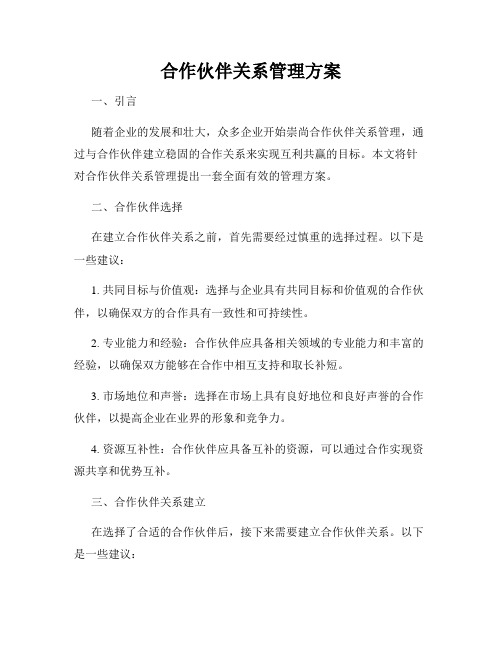 合作伙伴关系管理方案

一、引言

随着企业的发展和壮大，众多企业开始崇尚合作伙伴关系管理，通过与合作伙伴建立稳固的合作关系来实现互利共赢的目标。本文将针对合作伙伴关系管理提出一套全面有效的管理方案。

二、合作伙伴选择

在建立合作伙伴关系之前，首先需要经过慎重的选择过程。以下是一些建议：

1. 共同目标与价值观：选择与企业具有共同目标和价值观的合作伙伴，以确保双方的合作具有一致性和可持续性。

2. 专业能力和经验：合作伙伴应具备相关领域的专业能力和丰富的经验，以确保双方能够在合作中相互支持和取长补短。

3. 市场地位和声誉：选择在市场上具有良好地位和良好声誉的合作伙伴，以提高企业在业界的形象和竞争力。

4. 资源互补性：合作伙伴应具备互补的资源，可以通过合作实现资源共享和优势互补。

三、合作伙伴关系建立

在选择了合适的合作伙伴后，接下来需要建立合作伙伴关系。以下是一些建议：